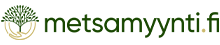 metsamyynti.fi